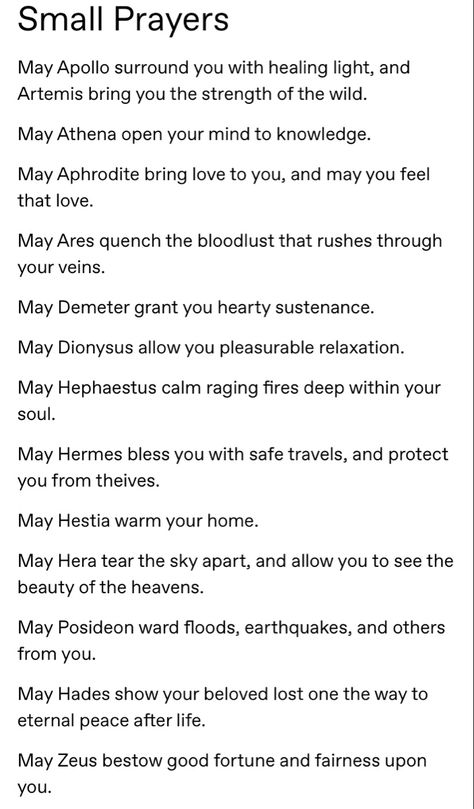 Small Prayers

May Apollo surround you with healing light, and Artemis bring you the strength of the wild.

May Athena open your mind to knowledge.

May Aphrodite bring love to you, and may you feel that love.

May Ares quench the bloodlust that rushes through your veins.

May Demeter grant you hearty sustenance.

May Dionysus allow you pleasurable relaxation.

May Hephaestus calm raging fires deep within your soul.

May Hermes bless you with safe travels, and protect you from theives.

May Hestia warm your home.

May Hera tear the sky apart, and allow you to see the beauty of the heavens.

May Posideon ward floods, earthquakes, and others from you.

May Hades show your beloved lost one the way to eternal peace after life.

May Zeus bestow good fortune and fairness upon you.